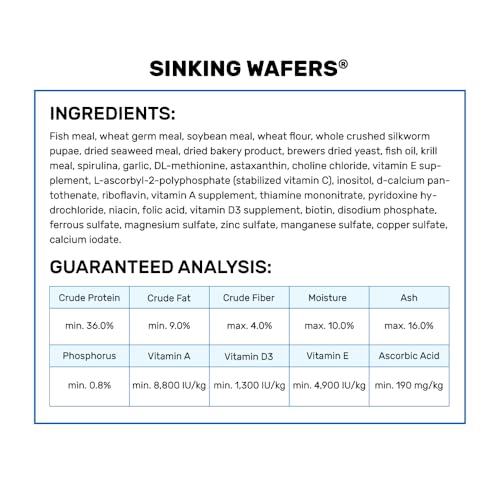 SINKING WAFERS®

INGREDIENTS:

Fish meal, wheat germ meal, soybean meal, wheat flour, whole crushed silkworm pupae, dried seaweed meal, dried bakery product, brewers dried yeast, fish oil, krill meal, spirulina, garlic, DL-methionine, astaxanthin, choline chloride, vitamin E supplement, L-ascorbyl-2-polyphosphate (stabilized vitamin C), inositol, d-calcium pantothenate, riboflavin, vitamin A supplement, thiamine mononitrate, pyridoxine hydrochloride, niacin, folic acid, vitamin D3 supplement, biotin, disodium phosphate, ferrous sulfate, magnesium sulfate, zinc sulfate, manganese sulfate, copper sulfate, calcium iodate.

GUARANTEED ANALYSIS:

| Crude Protein | Crude Fat | Crude Fiber | Moisture | Ash |
|---|---|---|---|---|
| min. 36.0% | min. 9.0% | max. 4.0% | max. 10.0% | max. 16.0% |
| Phosphorus | Vitamin A | Vitamin D3 | Vitamin E | Ascorbic Acid |
| min. 0.8% | min. 8,800 IU/kg | min. 1,300 IU/kg | min. 4,900 IU/kg | min. 190 mg/kg |